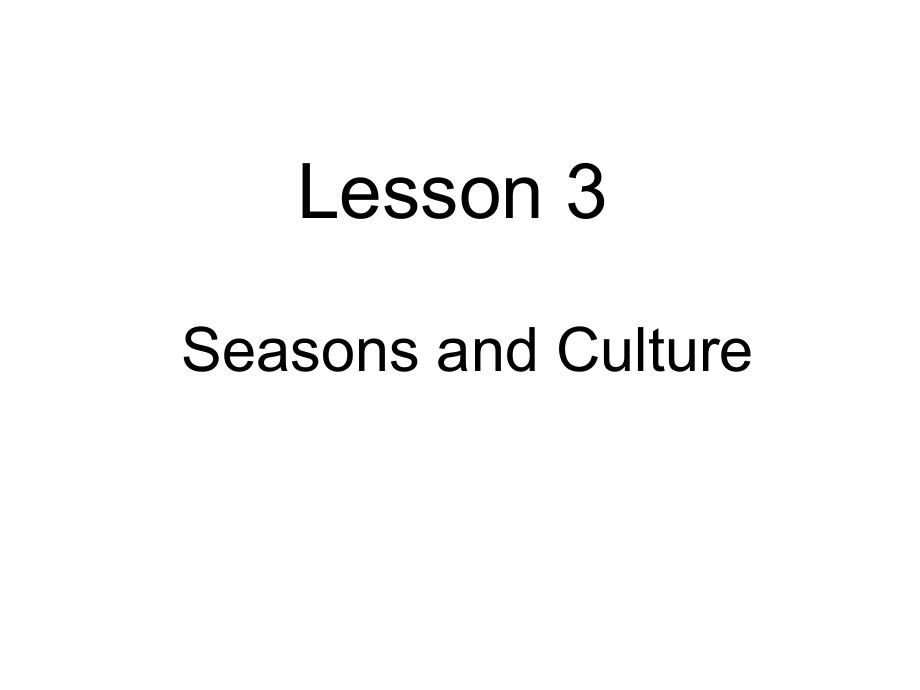 Lesson 3

Seasons and Culture